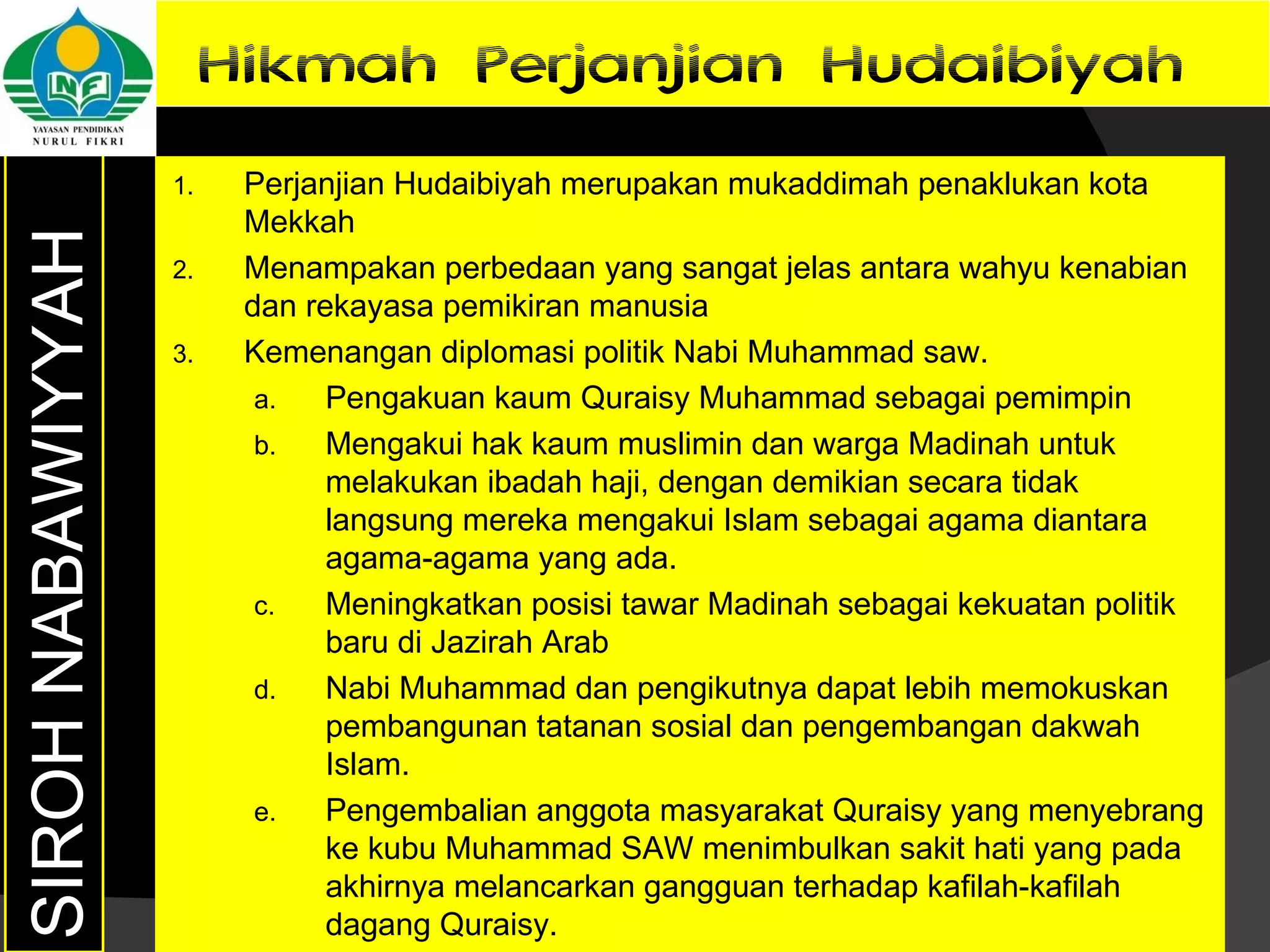 NF
YAYASAN PENDIDIKAN
NURUL FIKRI

Hikmah Perjanjian Hudaibiyah

SIROH NABAWIYYAH

1. Perjanjian Hudaibiyah merupakan mukaddimah penaklukan kota Mekkah
2. Menampakan perbedaan yang sangat jelas antara wahyu kenabian dan rekayasa pemikiran manusia
3. Kemenangan diplomasi politik Nabi Muhammad saw.
a. Pengakuan kaum Quraisy Muhammad sebagai pemimpin
b. Mengakui hak kaum muslimin dan warga Madinah untuk melakukan ibadah haji, dengan demikian secara tidak langsung mereka mengakui Islam sebagai agama diantara agama-agama yang ada.
c. Meningkatkan posisi tawar Madinah sebagai kekuatan politik baru di Jazirah Arab
d. Nabi Muhammad dan pengikutnya dapat lebih memokuskan pembangunan tatanan sosial dan pengembangan dakwah Islam.
e. Pengembalian anggota masyarakat Quraisy yang menyebrang ke kubu Muhammad SAW menimbulkan sakit hati yang pada akhirnya melancarkan gangguan terhadap kafilah-kafilah dagang Quraisy.